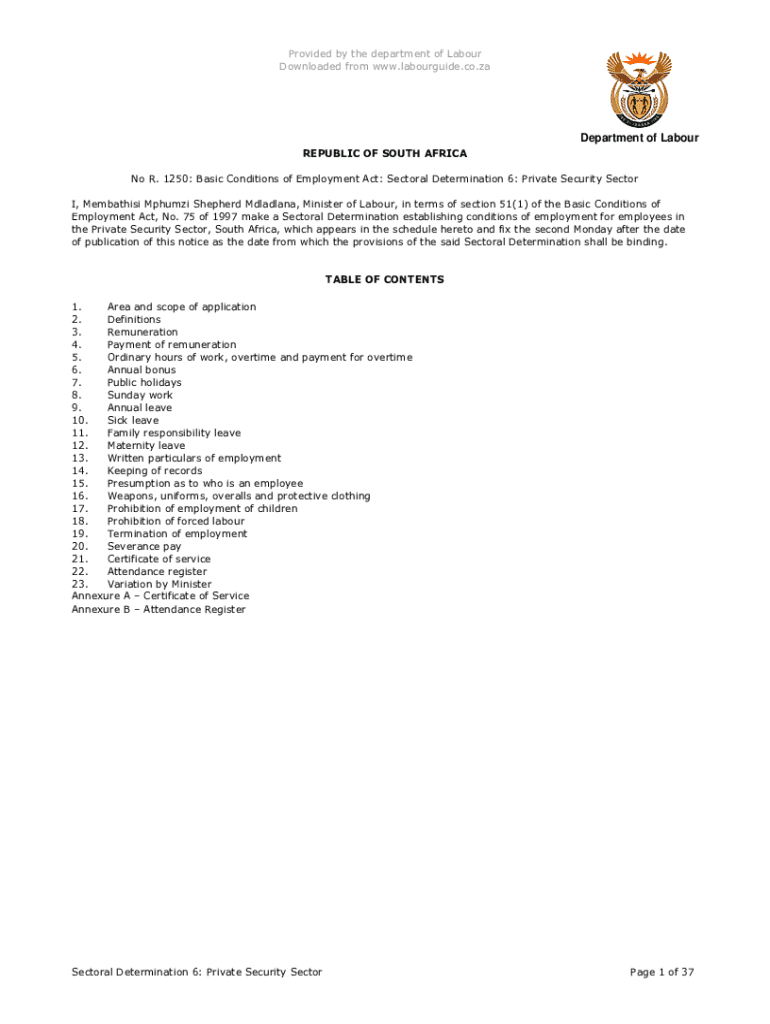 Provided by the department of Labour
Downloaded from www.labourguide.co.za

Department of Labour

REPUBLIC OF SOUTH AFRICA

No R. 1250: Basic Conditions of Employment Act: Sectoral Determination 6: Private Security Sector

I, Membathisi Mphumzi Shepherd Mdladlana, Minister of Labour, in terms of section 51(1) of the Basic Conditions of Employment Act, No. 75 of 1997 make a Sectoral Determination establishing conditions of employment for employees in the Private Security Sector, South Africa, which appears in the schedule hereto and fix the second Monday after the date of publication of this notice as the date from which the provisions of the said Sectoral Determination shall be binding.

TABLE OF CONTENTS

1. Area and scope of application
2. Definitions
3. Remuneration
4. Payment of remuneration
5. Ordinary hours of work, overtime and payment for overtime
6. Annual bonus
7. Public holidays
8. Sunday work
9. Annual leave
10. Sick leave
11. Family responsibility leave
12. Maternity leave
13. Written particulars of employment
14. Keeping of records
15. Presumption as to who is an employee
16. Weapons, uniforms, overalls and protective clothing
17. Prohibition of employment of children
18. Prohibition of forced labour
19. Termination of employment
20. Severance pay
21. Certificate of service
22. Attendance register
23. Variation by Minister
Annexure A – Certificate of Service
Annexure B – Attendance Register

Sectoral Determination 6: Private Security Sector

Page 1 of 37